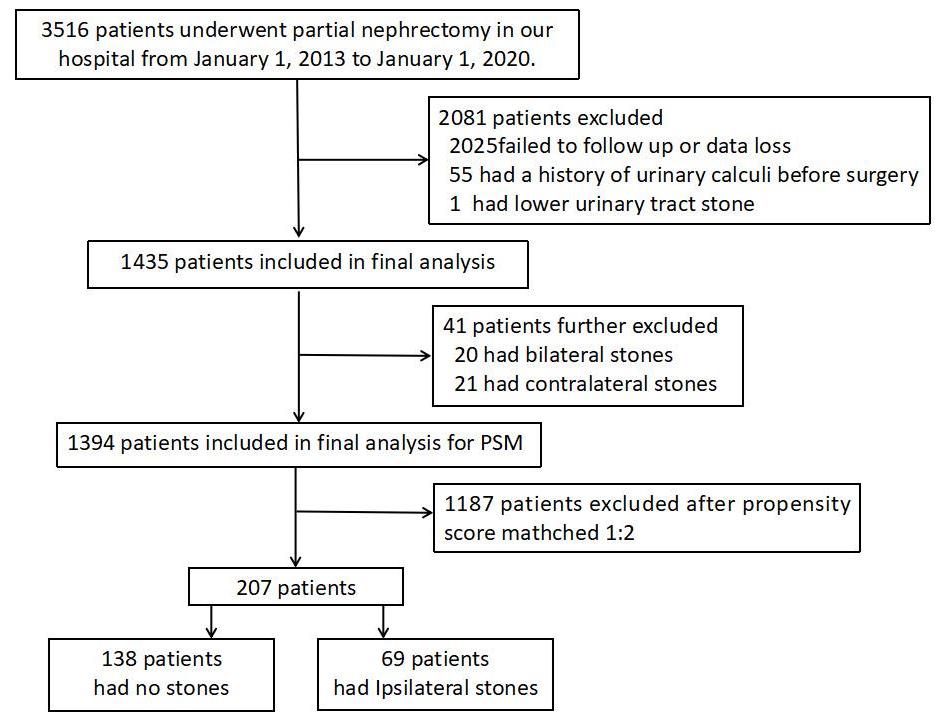 3516 patients underwent partial nephrectomy in our hospital from January 1, 2013 to January 1, 2020.

2081 patients excluded
2025failed to follow up or data loss
55 had a history of urinary calculi before surgery
1 had lower urinary tract stone

1435 patients included in final analysis

41 patients further excluded
20 had bilateral stones
21 had contralateral stones

1394 patients included in final analysis for PSM

1187 patients excluded after propensity score mathched 1:2

207 patients

138 patients had no stones

69 patients had Ipsilateral stones